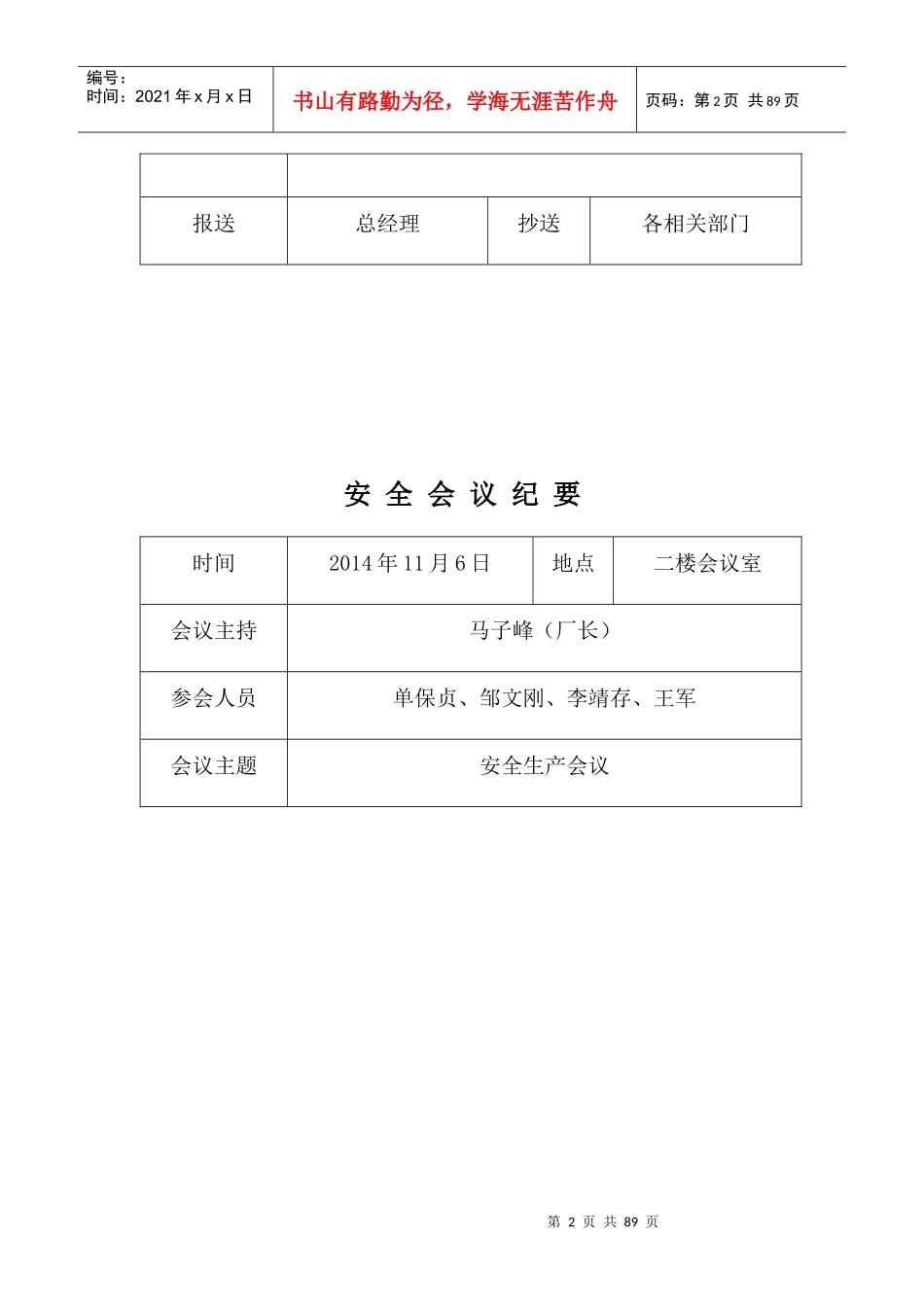 | 编号：<br>时间：2021 年 x 月 x 日 | 书山有路勤为径，学海无涯苦作舟 | 页码：第 2 页 共 89 页 |
|---|---|---|

| | | | |
|---|---|---|---|
| 报送 | 总经理 | 抄送 | 各相关部门 |

安 全 会 议 纪 要

| 时间 | 2014 年 11 月 6 日 | 地点 | 二楼会议室 |
|---|---|---|---|
| 会议主持 | 马子峰（厂长） | | |
| 参会人员 | 单保贞、邹文刚、李靖存、王军 | | |
| 会议主题 | 安全生产会议 | | |

第 2 页 共 89 页